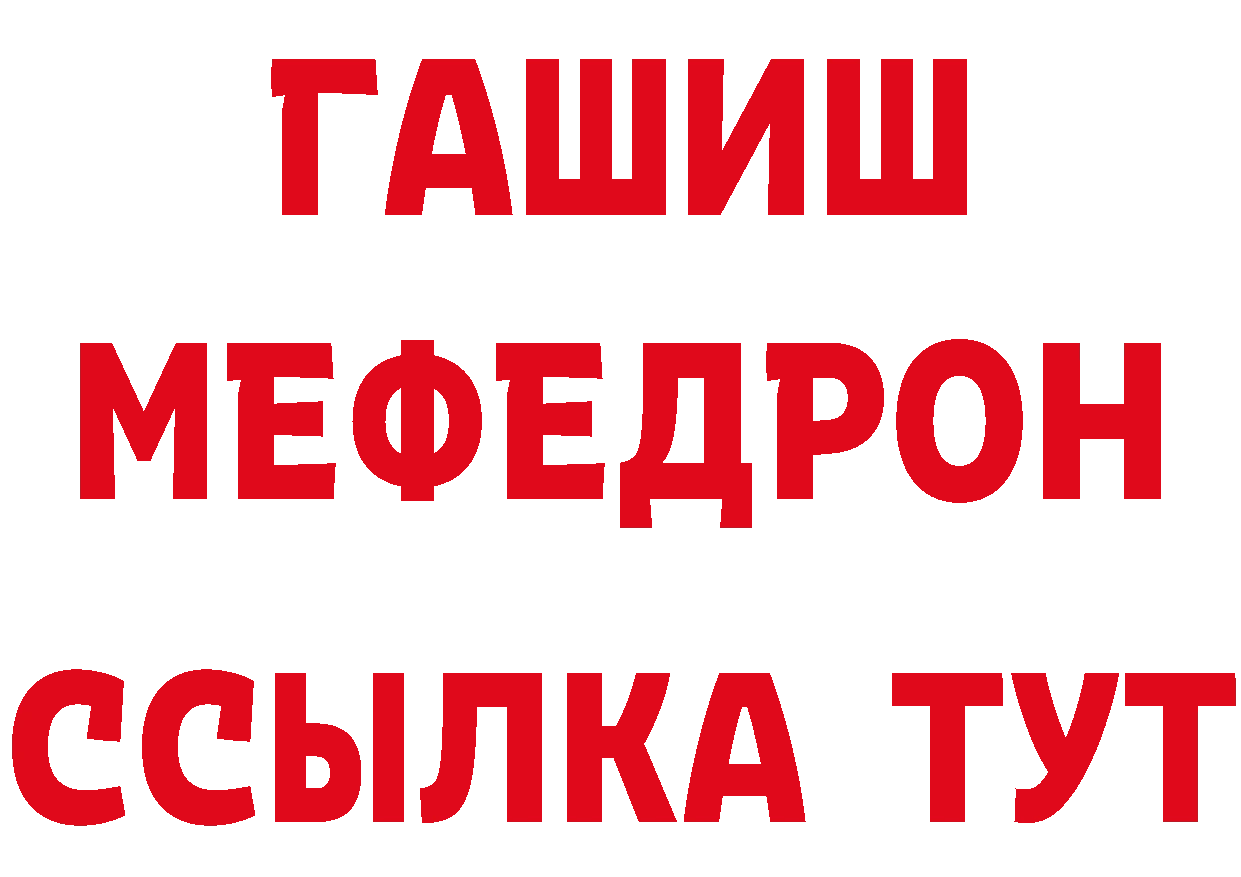 ГАШИШ
МЕФЕДРОН
ССЫЛКА ТУТ